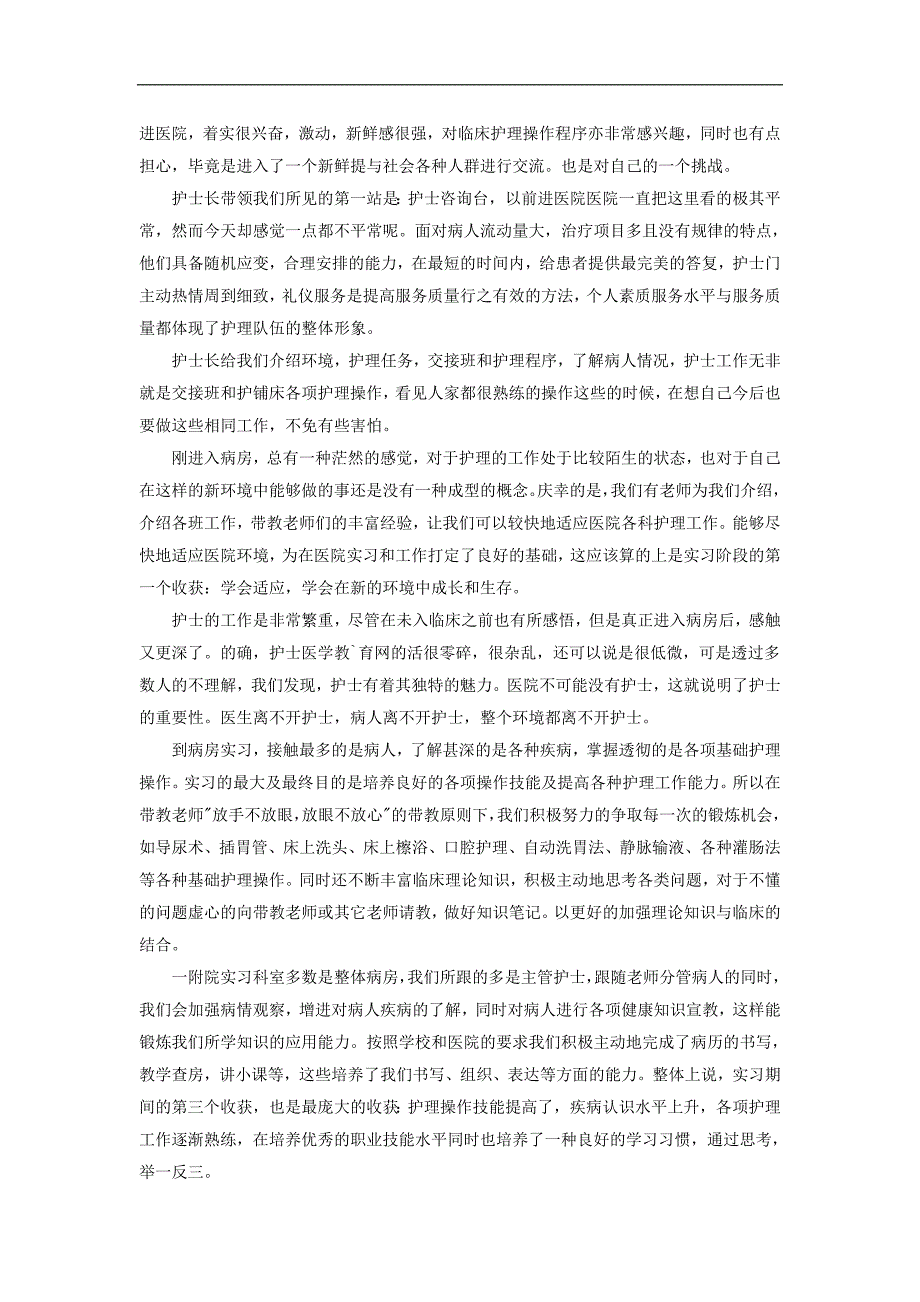 进医院，着实很兴奋，激动，新鲜感很强，对临床护理操作程序亦非常感兴趣，同时也有点担心，毕竟是进入了一个新鲜提与社会各种人群进行交流。也是对自己的一个挑战。

护士长带领我们所见的第一站是：护士咨询台，以前进医院医院一直把这里看的极其平常，然而今天却感觉一点都不平常呢。面对病人流动量大，治疗项目多且没有规律的特点，他们具备随机应变，合理安排的能力，在最短的时间内，给患者提供最完美的答复，护士门主动热情周到细致，礼仪服务是提高服务质量行之有效的方法，个人素质服务水平与服务质量都体现了护理队伍的整体形象。

护士长给我们介绍环境，护理任务，交接班和护理程序，了解病人情况，护士工作无非就是交接班和护铺床各项护理操作，看见人家都很熟练的操作这些的时候，在想自己今后也要做这些相同工作，不免有些害怕。

刚进入病房，总有一种茫然的感觉，对于护理的工作处于比较陌生的状态，也对于自己在这样的新环境中能够做的事还是没有一种成型的概念。庆幸的是，我们有老师为我们介绍，介绍各班工作，带教老师们的丰富经验，让我们可以较快地适应医院各科护理工作。能够尽快地适应医院环境，为在医院实习和工作打定了良好的基础，这应该算的上是实习阶段的第一个收获：学会适应，学会在新的环境中成长和生存。

护士的工作是非常繁重，尽管在未入临床之前也有所感悟，但是真正进入病房后，感触又更深了。的确，护士医学教`育网的活很零碎，很杂乱，还可以说是很低微，可是透过多数人的不理解，我们发现，护士有着其独特的魅力。医院不可能没有护士，这就说明了护士的重要性。医生离不开护士，病人离不开护士，整个环境都离不开护士。

到病房实习，接触最多的是病人，了解甚深的是各种疾病，掌握透彻的是各项基础护理操作。实习的最大及最终目的是培养良好的各项操作技能及提高各种护理工作能力。所以在带教老师"放手不放眼，放眼不放心"的带教原则下，我们积极努力的争取每一次的锻炼机会，如导尿术、插胃管、床上洗头、床上檫浴、口腔护理、自动洗胃法、静脉输液、各种灌肠法等各种基础护理操作。同时还不断丰富临床理论知识，积极主动地思考各类问题，对于不懂的问题虚心的向带教老师或其它老师请教，做好知识笔记。以更好的加强理论知识与临床的结合。

一附院实习科室多数是整体病房，我们所跟的多是主管护士，跟随老师分管病人的同时，我们会加强病情观察，增进对病人疾病的了解，同时对病人进行各项健康知识宣教，这样能锻炼我们所学知识的应用能力。按照学校和医院的要求我们积极主动地完成了病历的书写，教学查房，讲小课等，这些培养了我们书写、组织、表达等方面的能力。整体上说，实习期间的第三个收获，也是最庞大的收获：护理操作技能提高了，疾病认识水平上升，各项护理工作逐渐熟练，在培养优秀的职业技能水平同时也培养了一种良好的学习习惯，通过思考，举一反三。